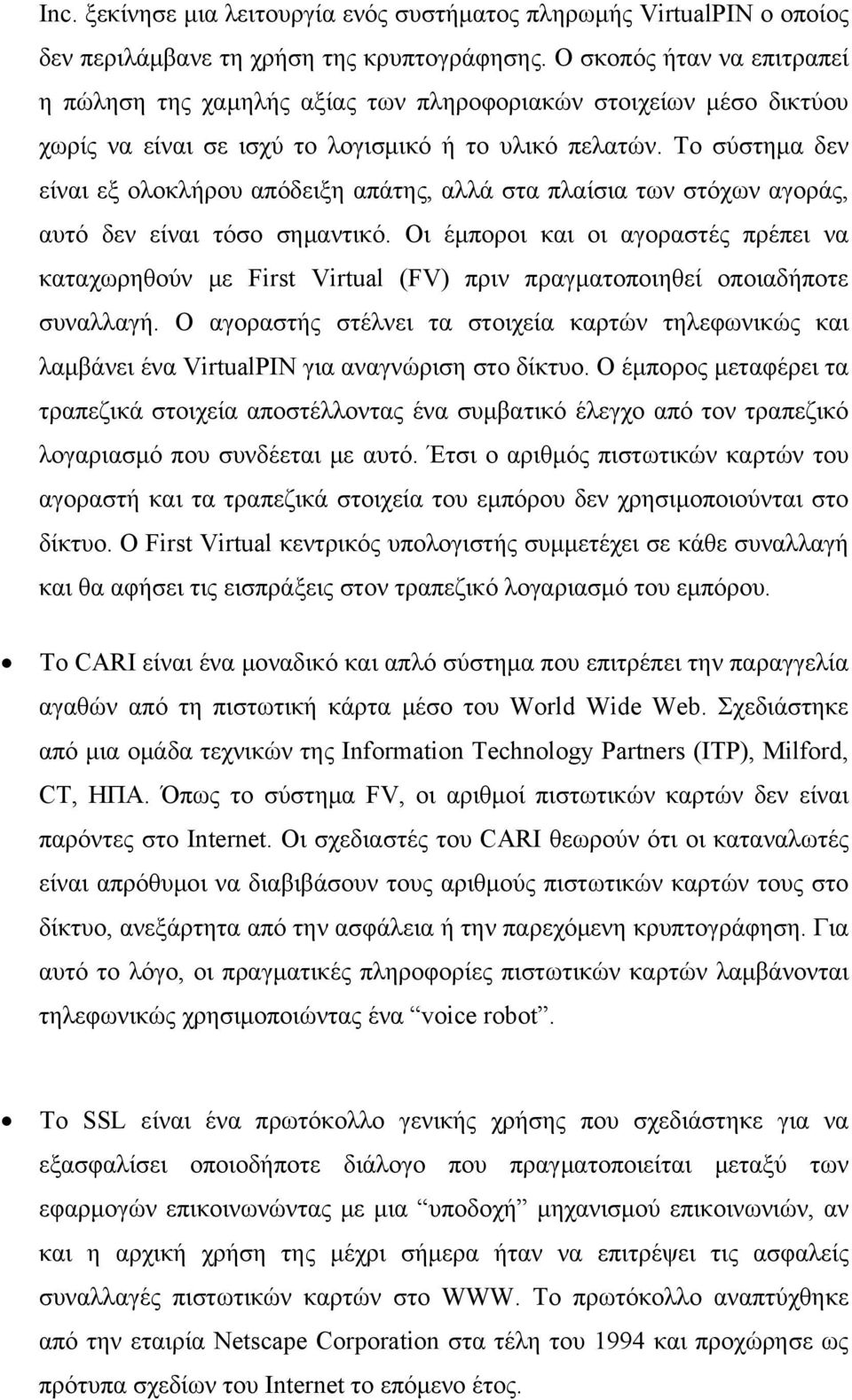 Inc. ξεκίνησε μια λειτουργία ενός συστήματος πληρωμής VirtualPIN ο οποίος δεν περιλάμβανε τη χρήση της κρυπτογράφησης. Ο σκοπός ήταν να επιτραπεί η πώληση της χαμηλής αξίας των πληροφοριακών στοιχείων μέσο δικτύου χωρίς να είναι σε ισχύ το λογισμικό ή το υλικό πελατών. Το σύστημα δεν είναι εξ ολοκλήρου απόδειξη απάτης, αλλά στα πλαίσια των στόχων αγοράς, αυτό δεν είναι τόσο σημαντικό. Οι έμποροι και οι αγοραστές πρέπει να καταχωρηθούν με First Virtual (FV) πριν πραγματοποιηθεί οποιαδήποτε συναλλαγή. Ο αγοραστής στέλνει τα στοιχεία καρτών τηλεφωνικώς και λαμβάνει ένα VirtualPIN για αναγνώριση στο δίκτυο. Ο έμπορος μεταφέρει τα τραπεζικά στοιχεία αποστέλλοντας ένα συμβατικό έλεγχο από τον τραπεζικό λογαριασμό που συνδέεται με αυτό. Έτσι ο αριθμός πιστωτικών καρτών του αγοραστή και τα τραπεζικά στοιχεία του εμπόρου δεν χρησιμοποιούνται στο δίκτυο. Ο First Virtual κεντρικός υπολογιστής συμμετέχει σε κάθε συναλλαγή και θα αφήσει τις εισπράξεις στον τραπεζικό λογαριασμό του εμπόρου.

• Το CARI είναι ένα μοναδικό και απλό σύστημα που επιτρέπει την παραγγελία αγαθών από τη πιστωτική κάρτα μέσο του World Wide Web. Σχεδιάστηκε από μια ομάδα τεχνικών της Information Technology Partners (ITP), Milford, CT, ΗΠΑ. Όπως το σύστημα FV, οι αριθμοί πιστωτικών καρτών δεν είναι παρόντες στο Internet. Οι σχεδιαστές του CARI θεωρούν ότι οι καταναλωτές είναι απρόθυμοι να διαβιβάσουν τους αριθμούς πιστωτικών καρτών τους στο δίκτυο, ανεξάρτητα από την ασφάλεια ή την παρεχόμενη κρυπτογράφηση. Για αυτό το λόγο, οι πραγματικές πληροφορίες πιστωτικών καρτών λαμβάνονται τηλεφωνικώς χρησιμοποιώντας ένα “voice robot”.

• Το SSL είναι ένα πρωτόκολλο γενικής χρήσης που σχεδιάστηκε για να εξασφαλίσει οποιοδήποτε διάλογο που πραγματοποιείται μεταξύ των εφαρμογών επικοινωνώντας με μια “υποδοχή” μηχανισμού επικοινωνιών, αν και η αρχική χρήση της μέχρι σήμερα ήταν να επιτρέψει τις ασφαλείς συναλλαγές πιστωτικών καρτών στο WWW. Το πρωτόκολλο αναπτύχθηκε από την εταιρία Netscape Corporation στα τέλη του 1994 και προχώρησε ως πρότυπα σχεδίων του Internet το επόμενο έτος.